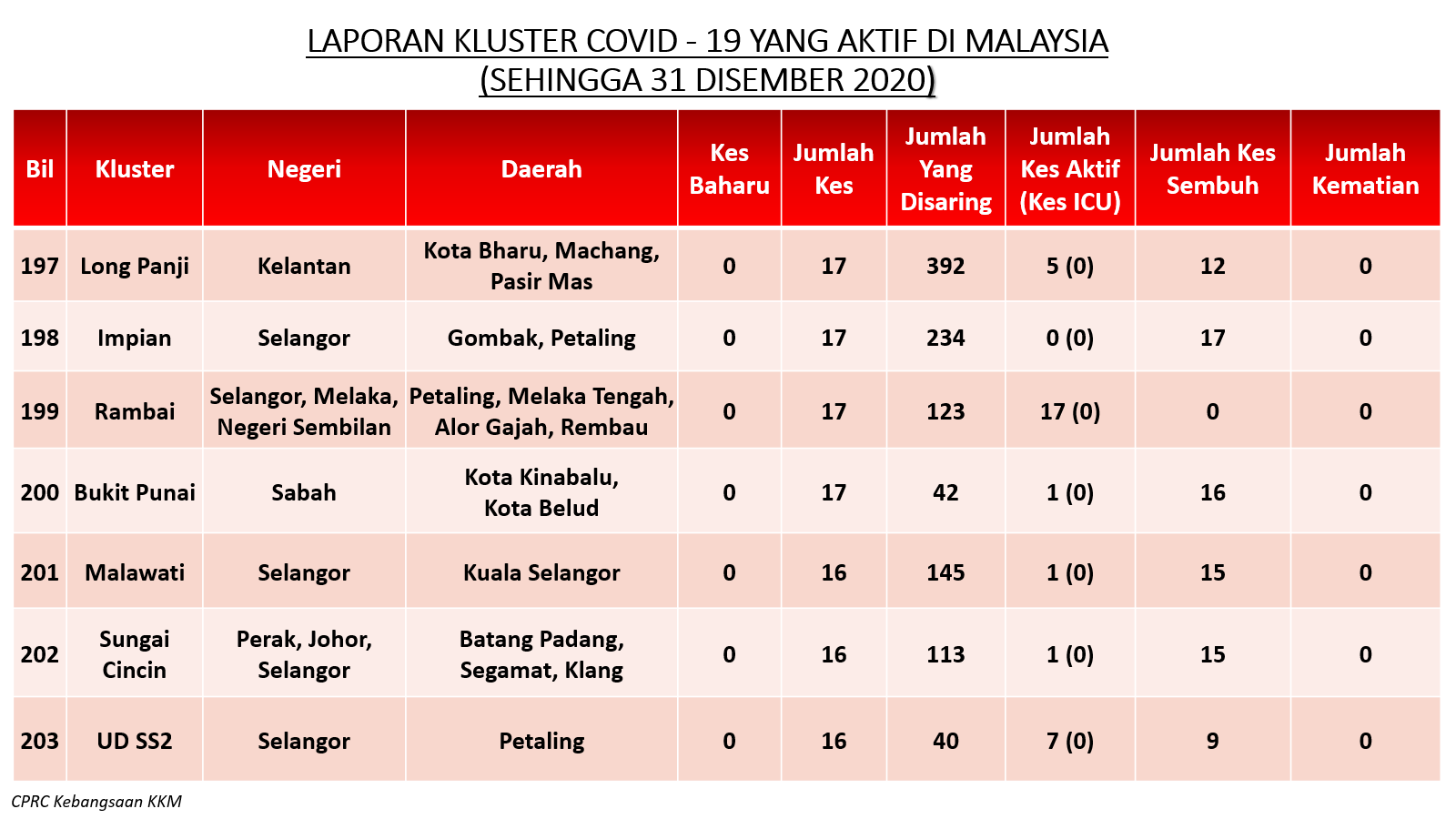 LAPORAN KLUSTER COVID - 19 YANG AKTIF DI MALAYSIA
(SEHINGGA 31 DISEMBER 2020)

| Bil | Kluster | Negeri | Daerah | Kes Baharu | Jumlah Kes | Jumlah Yang Disaring | Jumlah Kes Aktif (Kes ICU) | Jumlah Kes Sembuh | Jumlah Kematian |
|---|---|---|---|---|---|---|---|---|---|
| 197 | Long Panji | Kelantan | Kota Bharu, Machang, Pasir Mas | 0 | 17 | 392 | 5 (0) | 12 | 0 |
| 198 | Impian | Selangor | Gombak, Petaling | 0 | 17 | 234 | 0 (0) | 17 | 0 |
| 199 | Rambai | Selangor, Melaka, Negeri Sembilan | Petaling, Melaka Tengah, Alor Gajah, Rembau | 0 | 17 | 123 | 17 (0) | 0 | 0 |
| 200 | Bukit Punai | Sabah | Kota Kinabalu, Kota Belud | 0 | 17 | 42 | 1 (0) | 16 | 0 |
| 201 | Malawati | Selangor | Kuala Selangor | 0 | 16 | 145 | 1 (0) | 15 | 0 |
| 202 | Sungai Cincin | Perak, Johor, Selangor | Batang Padang, Segamat, Klang | 0 | 16 | 113 | 1 (0) | 15 | 0 |
| 203 | UD SS2 | Selangor | Petaling | 0 | 16 | 40 | 7 (0) | 9 | 0 |

CPRC Kebangsaan KKM